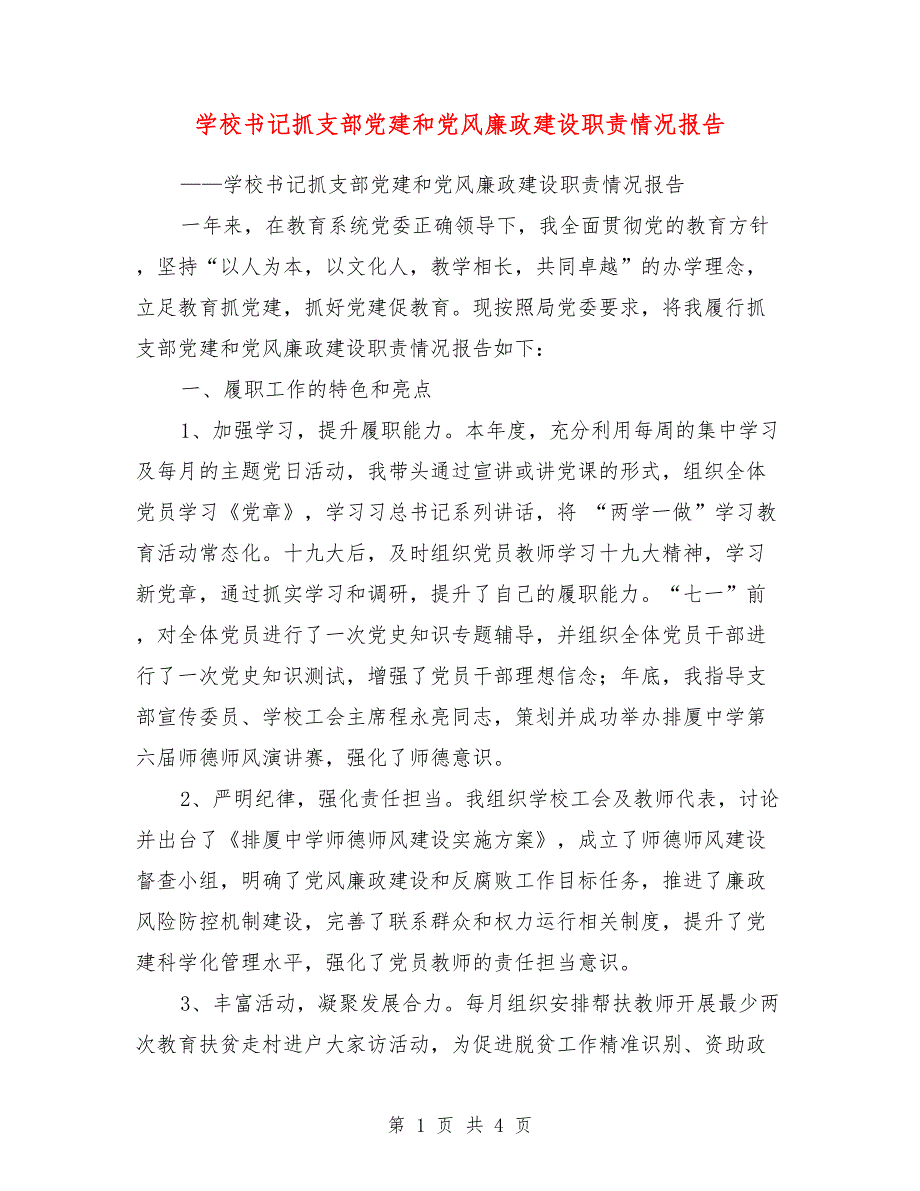 学校书记抓支部党建和党风廉政建设职责情况报告

——学校书记抓支部党建和党风廉政建设职责情况报告

一年来，在教育系统党委正确领导下，我全面贯彻党的教育方针，坚持“以人为本，以文化人，教学相长，共同卓越”的办学理念，立足教育抓党建，抓好党建促教育。现按照局党委要求，将我履行抓支部党建和党风廉政建设职责情况报告如下：

一、履职工作的特色和亮点

1、加强学习，提升履职能力。本年度，充分利用每周的集中学习及每月的主题党日活动，我带头通过宣讲或讲党课的形式，组织全体党员学习《党章》，学习习总书记系列讲话，将 “两学一做”学习教育活动常态化。十九大后，及时组织党员教师学习十九大精神，学习新党章，通过抓实学习和调研，提升了自己的履职能力。“七一”前，对全体党员进行了一次党史知识专题辅导，并组织全体党员干部进行了一次党史知识测试，增强了党员干部理想信念；年底，我指导支部宣传委员、学校工会主席程永亮同志，策划并成功举办排厦中学第六届师德师风演讲赛，强化了师德意识。

2、严明纪律，强化责任担当。我组织学校工会及教师代表，讨论并出台了《排厦中学师德师风建设实施方案》，成立了师德师风建设督查小组，明确了党风廉政建设和反腐败工作目标任务，推进了廉政风险防控机制建设，完善了联系群众和权力运行相关制度，提升了党建科学化管理水平，强化了党员教师的责任担当意识。

3、丰富活动，凝聚发展合力。每月组织安排帮扶教师开展最少两次教育扶贫走村进户大家访活动，为促进脱贫工作精准识别、资助政

第 1 页 共 4 页